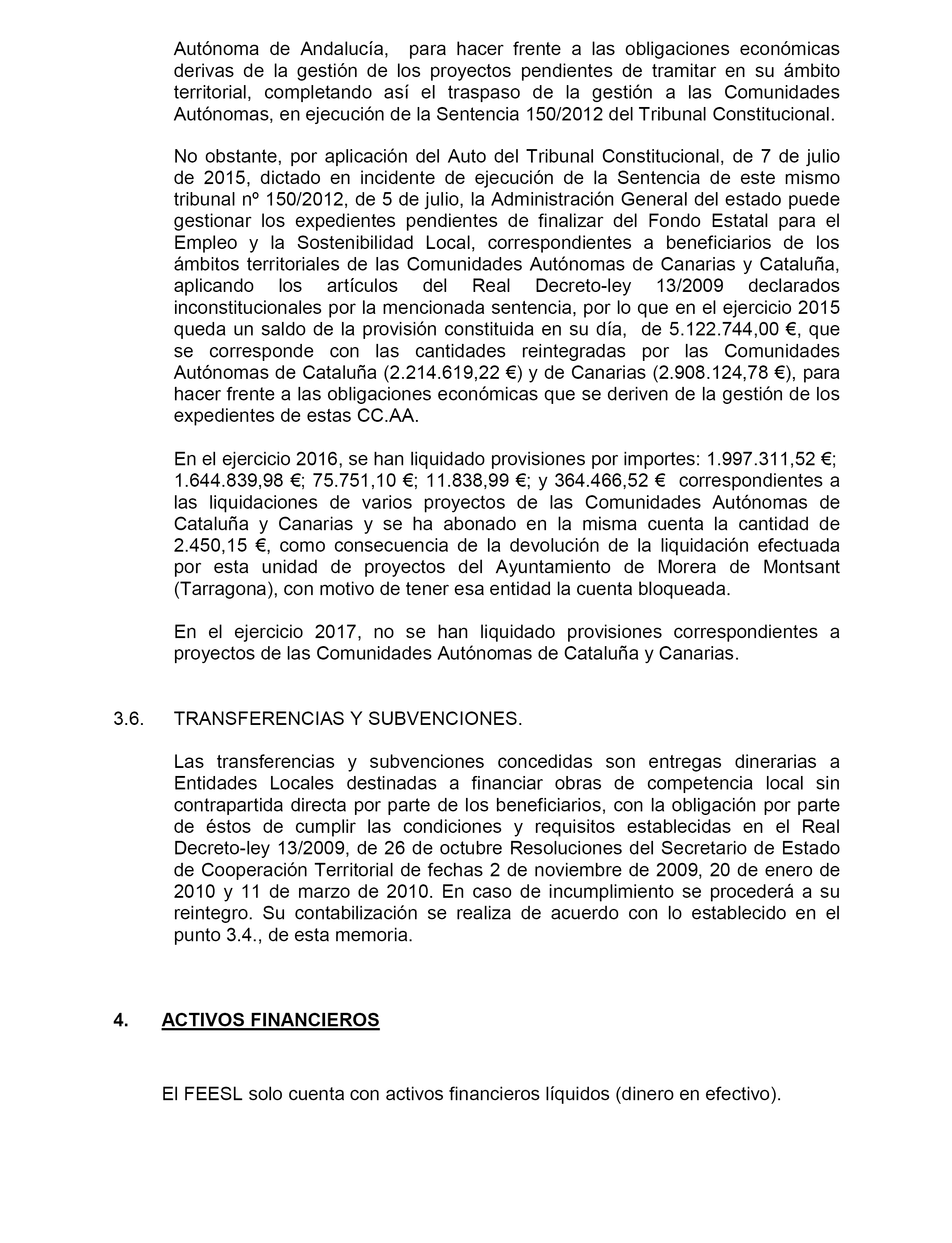 Autónoma de Andalucía, para hacer frente a las obligaciones económicas derivas de la gestión de los proyectos pendientes de tramitar en su ámbito territorial, completando así el traspaso de la gestión a las Comunidades Autónomas, en ejecución de la Sentencia 150/2012 del Tribunal Constitucional.

No obstante, por aplicación del Auto del Tribunal Constitucional, de 7 de julio de 2015, dictado en incidente de ejecución de la Sentencia de este mismo tribunal nº 150/2012, de 5 de julio, la Administración General del estado puede gestionar los expedientes pendientes de finalizar del Fondo Estatal para el Empleo y la Sostenibilidad Local, correspondientes a beneficiarios de los ámbitos territoriales de las Comunidades Autónomas de Canarias y Cataluña, aplicando los artículos del Real Decreto-ley 13/2009 declarados inconstitucionales por la mencionada sentencia, por lo que en el ejercicio 2015 queda un saldo de la provisión constituida en su día, de 5.122.744,00 €, que se corresponde con las cantidades reintegradas por las Comunidades Autónomas de Cataluña (2.214.619,22 €) y de Canarias (2.908.124,78 €), para hacer frente a las obligaciones económicas que se deriven de la gestión de los expedientes de estas CC.AA.

En el ejercicio 2016, se han liquidado provisiones por importes: 1.997.311,52 €; 1.644.839,98 €; 75.751,10 €; 11.838,99 €; y 364.466,52 € correspondientes a las liquidaciones de varios proyectos de las Comunidades Autónomas de Cataluña y Canarias y se ha abonado en la misma cuenta la cantidad de 2.450,15 €, como consecuencia de la devolución de la liquidación efectuada por esta unidad de proyectos del Ayuntamiento de Morera de Montsant (Tarragona), con motivo de tener esa entidad la cuenta bloqueada.

En el ejercicio 2017, no se han liquidado provisiones correspondientes a proyectos de las Comunidades Autónomas de Cataluña y Canarias.

3.6. TRANSFERENCIAS Y SUBVENCIONES.

Las transferencias y subvenciones concedidas son entregas dinerarias a Entidades Locales destinadas a financiar obras de competencia local sin contrapartida directa por parte de los beneficiarios, con la obligación por parte de éstos de cumplir las condiciones y requisitos establecidas en el Real Decreto-ley 13/2009, de 26 de octubre Resoluciones del Secretario de Estado de Cooperación Territorial de fechas 2 de noviembre de 2009, 20 de enero de 2010 y 11 de marzo de 2010. En caso de incumplimiento se procederá a su reintegro. Su contabilización se realiza de acuerdo con lo establecido en el punto 3.4., de esta memoria.

4. ACTIVOS FINANCIEROS

El FEESL solo cuenta con activos financieros líquidos (dinero en efectivo).